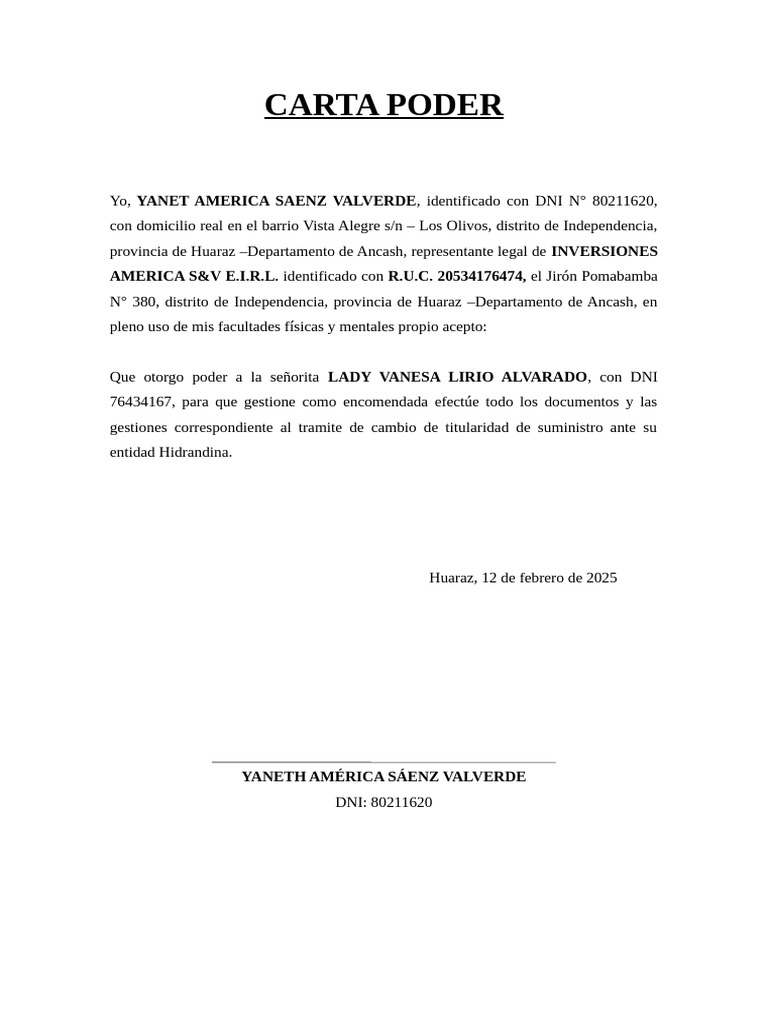 CARTA PODER

Yo, YANET AMERICA SAENZ VALVERDE, identificado con DNI N° 80211620, con domicilio real en el barrio Vista Alegre s/n – Los Olivos, distrito de Independencia, provincia de Huaraz –Departamento de Ancash, representante legal de INVERSIONES AMERICA S&V E.I.R.L. identificado con R.U.C. 20534176474, el Jirón Pomabamba N° 380, distrito de Independencia, provincia de Huaraz –Departamento de Ancash, en pleno uso de mis facultades físicas y mentales propio acepto:

Que otorgo poder a la señorita LADY VANESA LIRIO ALVARADO, con DNI 76434167, para que gestione como encomendada efectúe todo los documentos y las gestiones correspondiente al tramite de cambio de titularidad de suministro ante su entidad Hidrandina.

Huaraz, 12 de febrero de 2025

YANETH AMÉRICA SÁENZ VALVERDE
DNI: 80211620